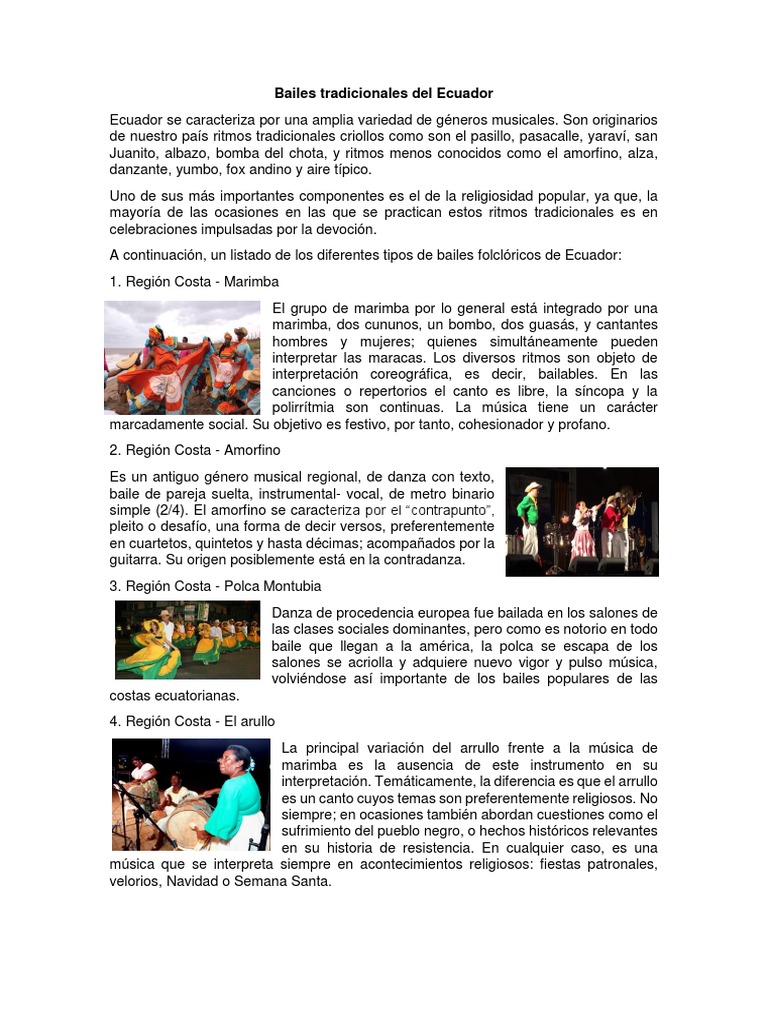 Bailes tradicionales del Ecuador

Ecuador se caracteriza por una amplia variedad de géneros musicales. Son originarios de nuestro país ritmos tradicionales criollos como son el pasillo, pasacalle, yaraví, san Juanito, albazo, bomba del chota, y ritmos menos conocidos como el amorfino, alza, danzante, yumbo, fox andino y aire típico.

Uno de sus más importantes componentes es el de la religiosidad popular, ya que, la mayoría de las ocasiones en las que se practican estos ritmos tradicionales es en celebraciones impulsadas por la devoción.

A continuación, un listado de los diferentes tipos de bailes folclóricos de Ecuador:

1. Región Costa - Marimba

El grupo de marimba por lo general está integrado por una marimba, dos cununos, un bombo, dos guasás, y cantantes hombres y mujeres; quienes simultáneamente pueden interpretar las maracas. Los diversos ritmos son objeto de interpretación coreográfica, es decir, bailables. En las canciones o repertorios el canto es libre, la síncopa y la polirrítmia son continuas. La música tiene un carácter marcadamente social. Su objetivo es festivo, por tanto, cohesionador y profano.

2. Región Costa - Amorfino

Es un antiguo género musical regional, de danza con texto, baile de pareja suelta, instrumental- vocal, de metro binario simple (2/4). El amorfino se caracteriza por el "contrapunto", pleito o desafío, una forma de decir versos, preferentemente en cuartetos, quintetos y hasta décimas; acompañados por la guitarra. Su origen posiblemente está en la contradanza.

3. Región Costa - Polca Montubia

Danza de procedencia europea fue bailada en los salones de las clases sociales dominantes, pero como es notorio en todo baile que llegan a la américa, la polca se escapa de los salones se acriolla y adquiere nuevo vigor y pulso música, volviéndose así importante de los bailes populares de las costas ecuatorianas.

4. Región Costa - El arullo

La principal variación del arrullo frente a la música de marimba es la ausencia de este instrumento en su interpretación. Temáticamente, la diferencia es que el arrullo es un canto cuyos temas son preferentemente religiosos. No siempre; en ocasiones también abordan cuestiones como el sufrimiento del pueblo negro, o hechos históricos relevantes en su historia de resistencia. En cualquier caso, es una música que se interpreta siempre en acontecimientos religiosos: fiestas patronales, velorios, Navidad o Semana Santa.